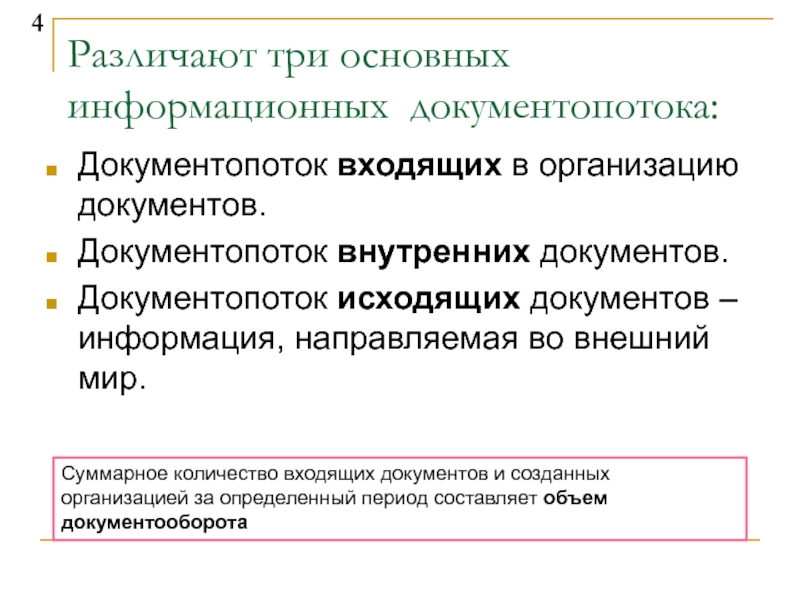 4

Различают три основных информационных документопотока:

Документопоток входящих в организацию документов.

Документопоток внутренних документов.

Документопоток исходящих документов – информация, направляемая во внешний мир.

Суммарное количество входящих документов и созданных организацией за определенный период составляет объем документооборота